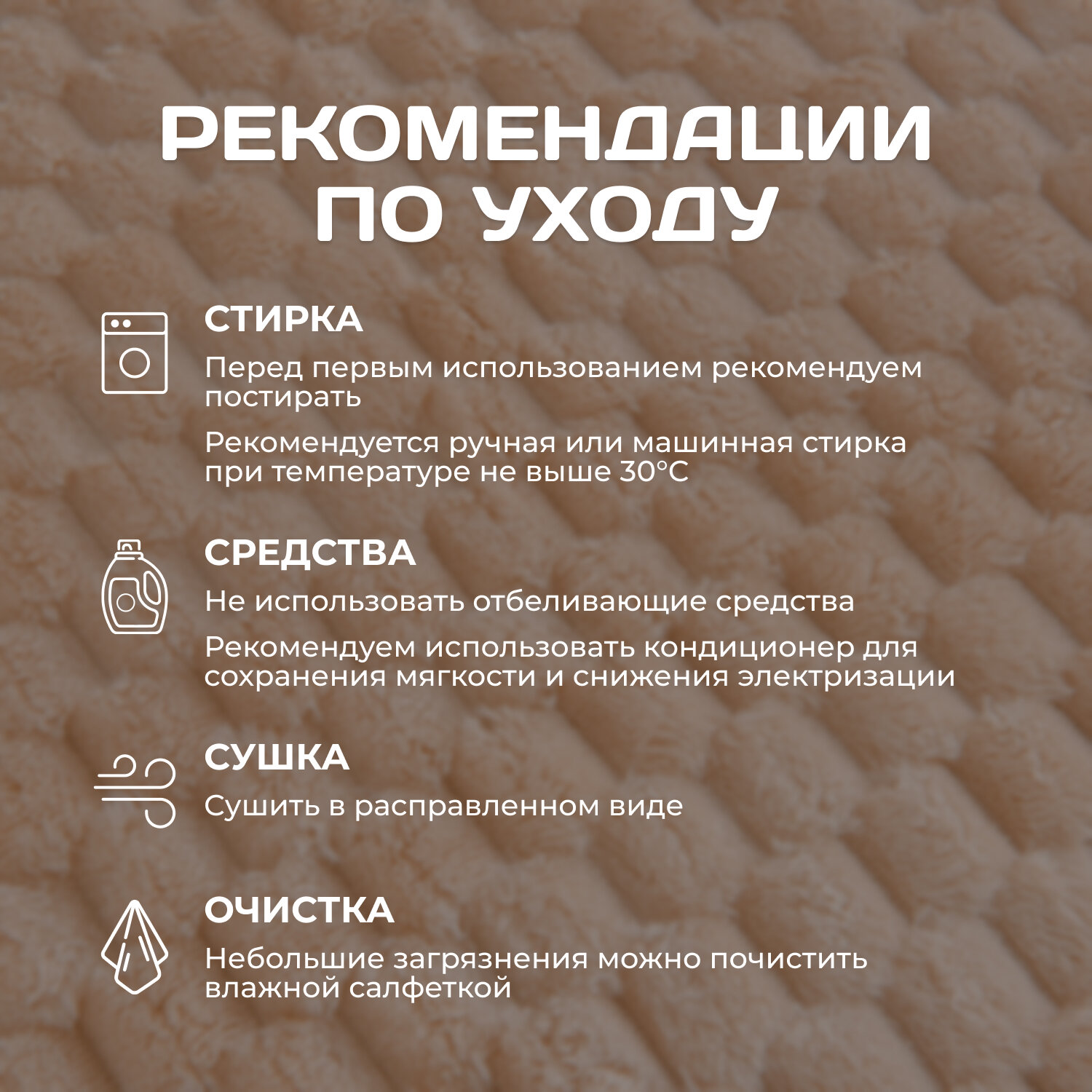 РЕКОМЕНДАЦИИ ПО УХОДУ

СТИРКА

Перед первым использованием рекомендуем постирать

Рекомендуется ручная или машинная стирка при температуре не выше 30°С

СРЕДСТВА

Не использовать отбеливающие средства

Рекомендуем использовать кондиционер для сохранения мягкости и снижения электризации

СУШКА

Сушить в расправленном виде

ОЧИСТКА

Небольшие загрязнения можно почистить влажной салфеткой